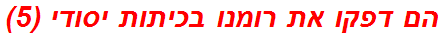 הם דפקו את רומנו בכיתות יסודי (5)